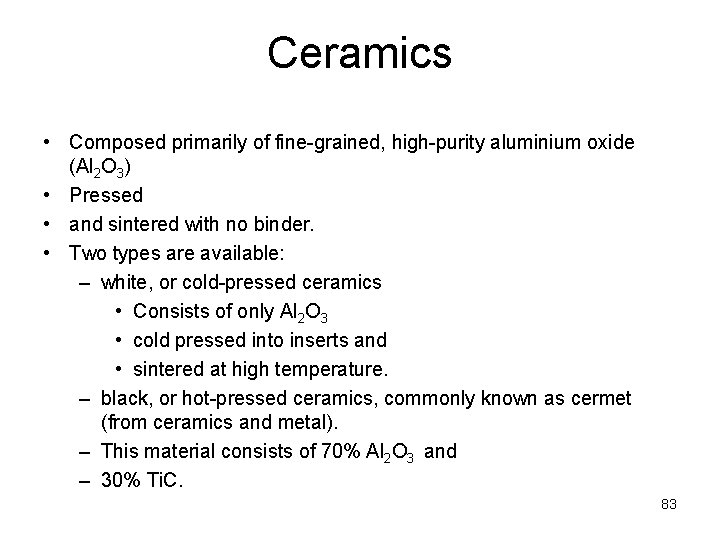 Ceramics

• Composed primarily of fine-grained, high-purity aluminium oxide ($Al_2O_3$)
• Pressed
• and sintered with no binder.
• Two types are available:
– white, or cold-pressed ceramics
• Consists of only $Al_2O_3$
• cold pressed into inserts and
• sintered at high temperature.
– black, or hot-pressed ceramics, commonly known as cermet (from ceramics and metal).
– This material consists of 70% $Al_2O_3$ and
– 30% TiC.

83